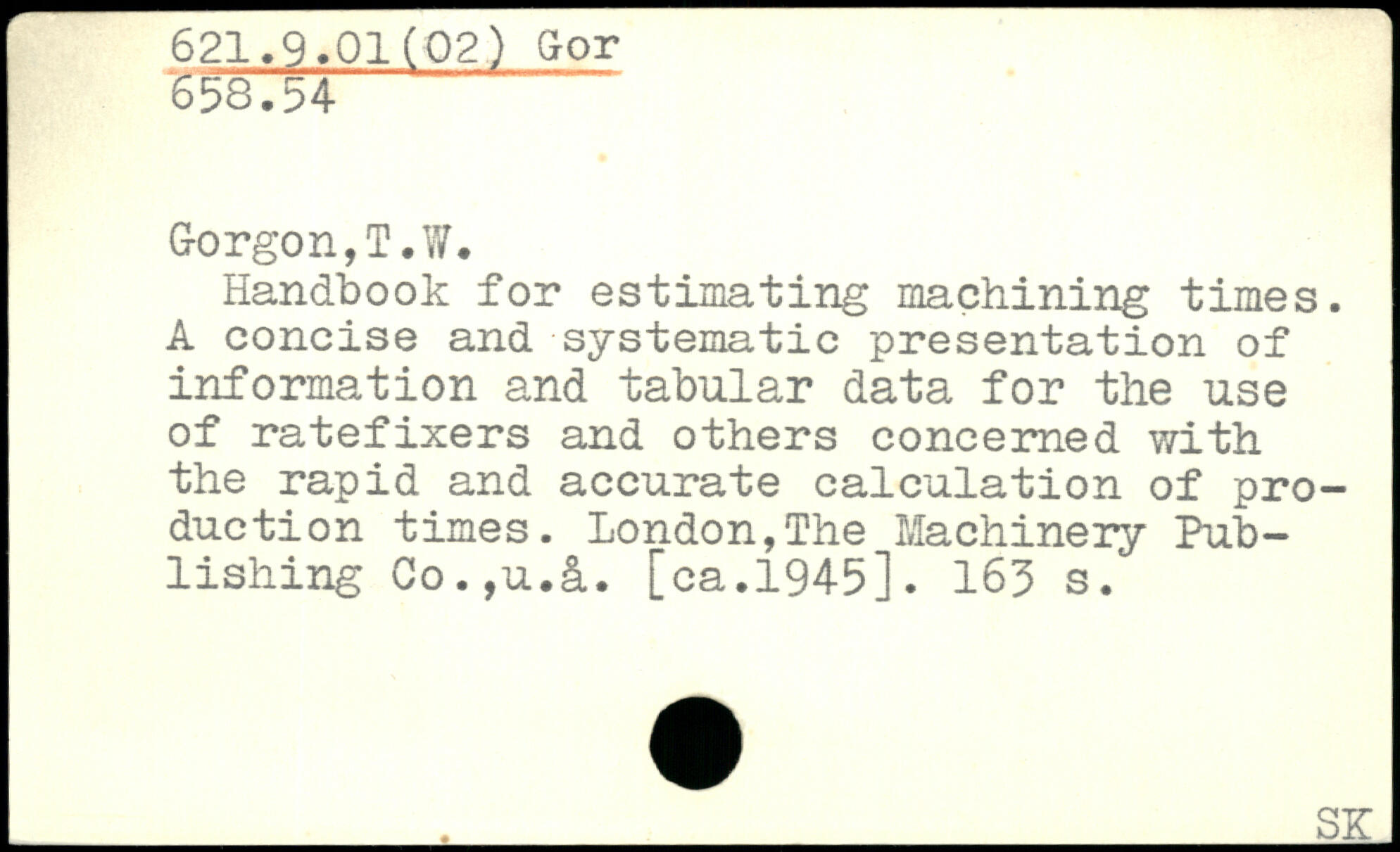 621.9.01(02) Gor
658.54

Gorgon,T.W.

Handbook for estimating machining times. A concise and systematic presentation of information and tabular data for the use of ratefixers and others concerned with the rapid and accurate calculation of production times. London,The Machinery Publishing Co.,u.å. [ca.1945]. 163 s.

SK